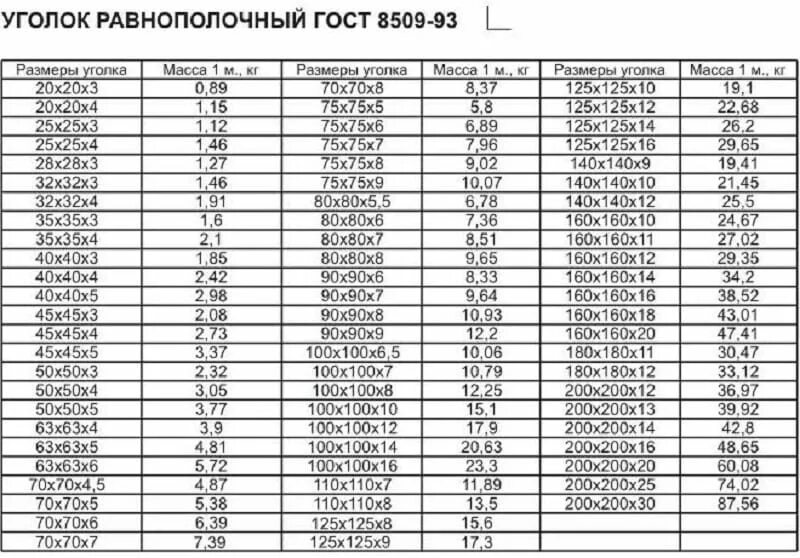 УГОЛОК РАВНОПОЛОЧНЫЙ ГОСТ 8509-93

| Размеры уголка | Масса 1 м., кг | Размеры уголка | Масса 1 м., кг | Размеры уголка | Масса 1 м., кг |
|---|---|---|---|---|---|
| 20x20x3 | 0,89 | 70x70x8 | 8,37 | 125x125x10 | 19,1 |
| 20x20x4 | 1,15 | 75x75x5 | 5,8 | 125x125x12 | 22,68 |
| 25x25x3 | 1,12 | 75x75x6 | 6,89 | 125x125x14 | 26,2 |
| 25x25x4 | 1,46 | 75x75x7 | 7,96 | 125x125x16 | 29,65 |
| 28x28x3 | 1,27 | 75x75x8 | 9,02 | 140x140x9 | 19,41 |
| 32x32x3 | 1,46 | 75x75x9 | 10,07 | 140x140x10 | 21,45 |
| 32x32x4 | 1,91 | 80x80x5,5 | 6,78 | 140x140x12 | 25,5 |
| 35x35x3 | 1,6 | 80x80x6 | 7,36 | 160x160x10 | 24,67 |
| 35x35x4 | 2,1 | 80x80x7 | 8,51 | 160x160x11 | 27,02 |
| 40x40x3 | 1,85 | 80x80x8 | 9,65 | 160x160x12 | 29,35 |
| 40x40x4 | 2,42 | 90x90x6 | 8,33 | 160x160x14 | 34,2 |
| 40x40x5 | 2,98 | 90x90x7 | 9,64 | 160x160x16 | 38,52 |
| 45x45x3 | 2,08 | 90x90x8 | 10,93 | 160x160x18 | 43,01 |
| 45x45x4 | 2,73 | 90x90x9 | 12,2 | 160x160x20 | 47,41 |
| 45x45x5 | 3,37 | 100x100x6,5 | 10,06 | 180x180x11 | 30,47 |
| 50x50x3 | 2,32 | 100x100x7 | 10,79 | 180x180x12 | 33,12 |
| 50x50x4 | 3,05 | 100x100x8 | 12,25 | 200x200x12 | 36,97 |
| 50x50x5 | 3,77 | 100x100x10 | 15,1 | 200x200x13 | 39,92 |
| 63x63x4 | 3,9 | 100x100x12 | 17,9 | 200x200x14 | 42,8 |
| 63x63x5 | 4,81 | 100x100x14 | 20,63 | 200x200x16 | 48,65 |
| 63x63x6 | 5,72 | 100x100x16 | 23,3 | 200x200x20 | 60,08 |
| 70x70x4,5 | 4,87 | 110x110x7 | 11,89 | 200x200x25 | 74,02 |
| 70x70x5 | 5,38 | 110x110x8 | 13,5 | 200x200x30 | 87,56 |
| 70x70x6 | 6,39 | 125x125x8 | 15,6 | | |
| 70x70x7 | 7,39 | 125x125x9 | 17,3 | | |